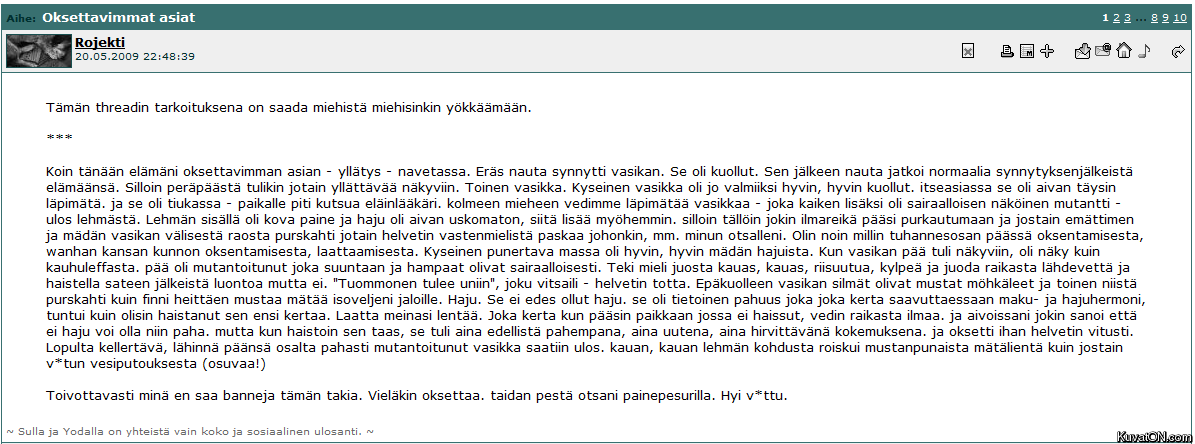 Aihe: Oksettavimmat asiat

1 2 3 ... 8 9 10

Rojekti
20.05.2009 22:48:39

Tämän threadin tarkoituksena on saada miehistä miehisinkin yökkäämään.

***

Koin tänään elämäni oksettavimman asian - yllätys - navetassa. Eräs nauta synnytti vasikan. Se oli kuollut. Sen jälkeen nauta jatkoi normaalia synnytyksenjälkeistä elämäänsä. Silloin peräpäästä tulikin jotain yllättävää näkyviin. Toinen vasikka. Kyseinen vasikka oli jo valmiiksi hyvin, hyvin kuollut. itseasiassa se oli aivan täysin läpimätä. ja se oli tiukassa - paikalle piti kutsua eläinlääkäri. kolmeen mieheen vedimme läpimätää vasikkaa - joka kaiken lisäksi oli sairaalloisen näköinen mutantti - ulos lehmästä. Lehmän sisällä oli kova paine ja haju oli aivan uskomaton, siitä lisää myöhemmin. silloin tällöin jokin ilmareikä pääsi purkautumaan ja jostain emättimen ja mädän vasikan välisestä raosta purskahti jotain helvetin vastenmielistä paskaa johonkin, mm. minun otsalleni. Olin noin millin tuhannesosan päässä oksentamisesta, wanhan kansan kunnon oksentamisesta, laattaamisesta. Kyseinen punertava massa oli hyvin, hyvin mädän hajuista. Kun vasikan pää tuli näkyviin, oli näky kuin kauhuleffasta. pää oli mutantoitunut joka suuntaan ja hampaat olivat sairaalloisesti. Teki mieli juosta kauas, kauas, riisuutua, kylpeä ja juoda raikasta lähdevettä ja haistella sateen jälkeistä luontoa mutta ei. "Tuommonen tulee uniin", joku vitsaili - helvetin totta. Epäkuolleen vasikan silmät olivat mustat möhkäleet ja toinen niistä purskahti kuin finni heittäen mustaa mätää isoveljeni jaloille. Haju. Se ei edes ollut haju. se oli tietoinen pahuus joka joka kerta saavuttaessaan maku- ja hajuhermoni, tuntui kuin olisin haistanut sen ensi kertaa. Laatta meinasi lentää. Joka kerta kun pääsin paikkaan jossa ei haissut, vedin raikasta ilmaa. ja aivoissani jokin sanoi että ei haju voi olla niin paha. mutta kun haistoin sen taas, se tuli aina edellistä pahempana, aina uutena, aina hirvittävänä kokemuksena. ja oksetti ihan helvetin vitusti. Lopulta kellertävä, lähinnä päänsä osalta pahasti mutantoitunut vasikka saatiin ulos. kauan, kauan lehmän kohdusta roiskui mustanpunaista mätälientä kuin jostain v*tun vesiputouksesta (osuvaa!)

Toivottavasti minä en saa banneja tämän takia. Vieläkin oksettaa. taidan pestä otsani painepesurilla. Hyi v*ttu.

~ Sulla ja Yodalla on yhteistä vain koko ja sosiaalinen ulosanti. ~

KuvatON.com